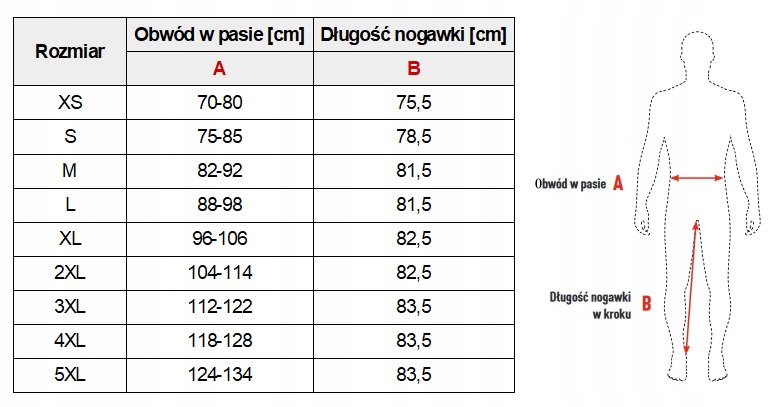 | Rozmiar | Obwód w pasie [cm] | Długość nogawki [cm] |
|---|---|---|
| | A | B |
| XS | 70-80 | 75,5 |
| S | 75-85 | 78,5 |
| M | 82-92 | 81,5 |
| L | 88-98 | 81,5 |
| XL | 96-106 | 82,5 |
| 2XL | 104-114 | 82,5 |
| 3XL | 112-122 | 83,5 |
| 4XL | 118-128 | 83,5 |
| 5XL | 124-134 | 83,5 |

Obwód w pasie A

Długość nogawki w kroku B